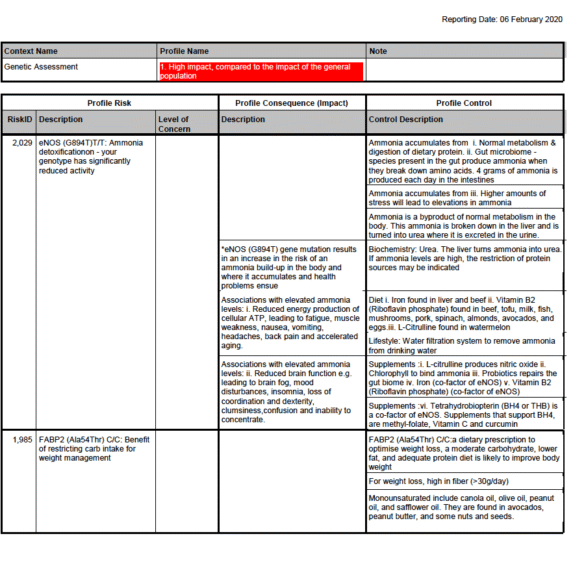 Reporting Date: 06 February 2020

| Context Name | Profile Name | Note |
|---|---|---|
| Genetic Assessment | 1. High impact, compared to the impact of the general population | |

| Profile Risk | | | Profile Consequence (Impact) | Profile Control |
|---|---|---|---|---|
| RiskID | Description | Level of Concern | Description | Control Description |
| 2,029 | eNOS (G894T)T/T: Ammonia detoxificationon - your genotype has significantly reduced activity | | | Ammonia accumulates from i. Normal metabolism & digestion of dietary protein. ii. Gut microbiome - species present in the gut produce ammonia when they break down amino acids. 4 grams of ammonia is produced each day in the intestines |
| | | | | Ammonia accumulates from iii. Higher amounts of stress will lead to elevations in ammonia |
| | | | | Ammonia is a byproduct of normal metabolism in the body. This ammonia is broken down in the liver and is turned into urea where it is excreted in the urine. |
| | | | *eNOS (G894T) gene mutation results in an increase in the risk of an ammonia build-up in the body and where it accumulates and health problems ensue | Biochemistry: Urea. The liver turns ammonia into urea. If ammonia levels are high, the restriction of protein sources may be indicated |
| | | | Associations with elevated ammonia levels: i. Reduced energy production of cellular ATP, leading to fatigue, muscle weakness, nausea, vomiting, headaches, back pain and accelerated aging. | Diet i. Iron found in liver and beef ii. Vitamin B2 (Riboflavin phosphate) found in beef, tofu, milk, fish, mushrooms, pork, spinach, almonds, avocados, and eggs.iii. L-Citrulline found in watermelon |
| | | | | Lifestyle: Water filtration system to remove ammonia from drinking water |
| | | | Associations with elevated ammonia levels: ii. Reduced brain function e.g. leading to brain fog, mood disturbances, insomnia, loss of coordination and dexterity, clumsiness,confusion and inability to concentrate. | Supplements :i. L-citrulline produces nitric oxide ii. Chlorophyll to bind ammonia iii. Probiotics repairs the gut biome iv. Iron (co-factor of eNOS) v. Vitamin B2 (Riboflavin phosphate) (co-factor of eNOS) |
| | | | | Supplements :vi. Tetrahydrobiopterin (BH4 or THB) is a co-factor of eNOS. Supplements that support BH4, are methyl-folate, Vitamin C and curcumin |
| 1,985 | FABP2 (Ala54Thr) C/C: Benefit of restricting carb intake for weight management | | | FABP2 (Ala54Thr) C/C:a dietary prescription to optimise weight loss, a moderate carbohydrate, lower fat, and adequate protein diet is likely to improve body weight |
| | | | | For weight loss, high in fiber (>30g/day) |
| | | | | Monounsaturated include canola oil, olive oil, peanut oil, and safflower oil. They are found in avocados, peanut butter, and some nuts and seeds. |